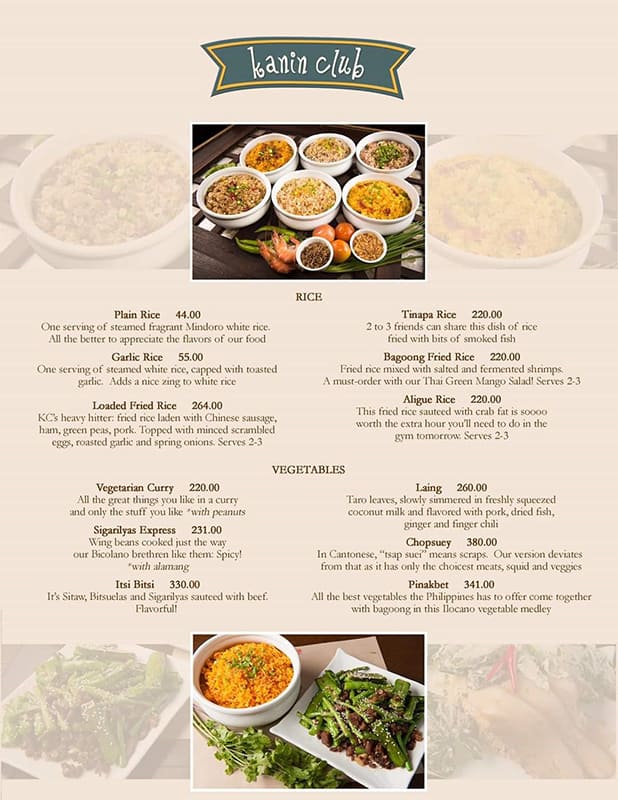 kanin club

RICE

Plain Rice 44.00
One serving of steamed fragrant Mindoro white rice. All the better to appreciate the flavors of our food

Garlic Rice 55.00
One serving of steamed white rice, capped with toasted garlic. Adds a nice zing to white rice

Loaded Fried Rice 264.00
KC's heavy hitter: fried rice laden with Chinese sausage, ham, green peas, pork. Topped with minced scrambled eggs, roasted garlic and spring onions. Serves 2-3

Tinapa Rice 220.00
2 to 3 friends can share this dish of rice fried with bits of smoked fish

Bagoong Fried Rice 220.00
Fried rice mixed with salted and fermented shrimps. A must-order with our Thai Green Mango Salad! Serves 2-3

Aligue Rice 220.00
This fried rice sauteed with crab fat is soooo worth the extra hour you'll need to do in the gym tomorrow. Serves 2-3

VEGETABLES

Vegetarian Curry 220.00
All the great things you like in a curry and only the stuff you like *with peanuts

Sigarilyas Express 231.00
Wing beans cooked just the way our Bicolano brethren like them: Spicy! *with alamang

Itsi Bitsi 330.00
It's Sitaw, Bitsuelas and Sigarilyas sauteed with beef. Flavorful!

Laing 260.00
Taro leaves, slowly simmered in freshly squeezed coconut milk and flavored with pork, dried fish, ginger and finger chili

Chopsuey 380.00
In Cantonese, "tsap suei" means scraps. Our version deviates from that as it has only the choicest meats, squid and veggies

Pinakbet 341.00
All the best vegetables the Philippines has to offer come together with bagoong in this Ilocano vegetable medley